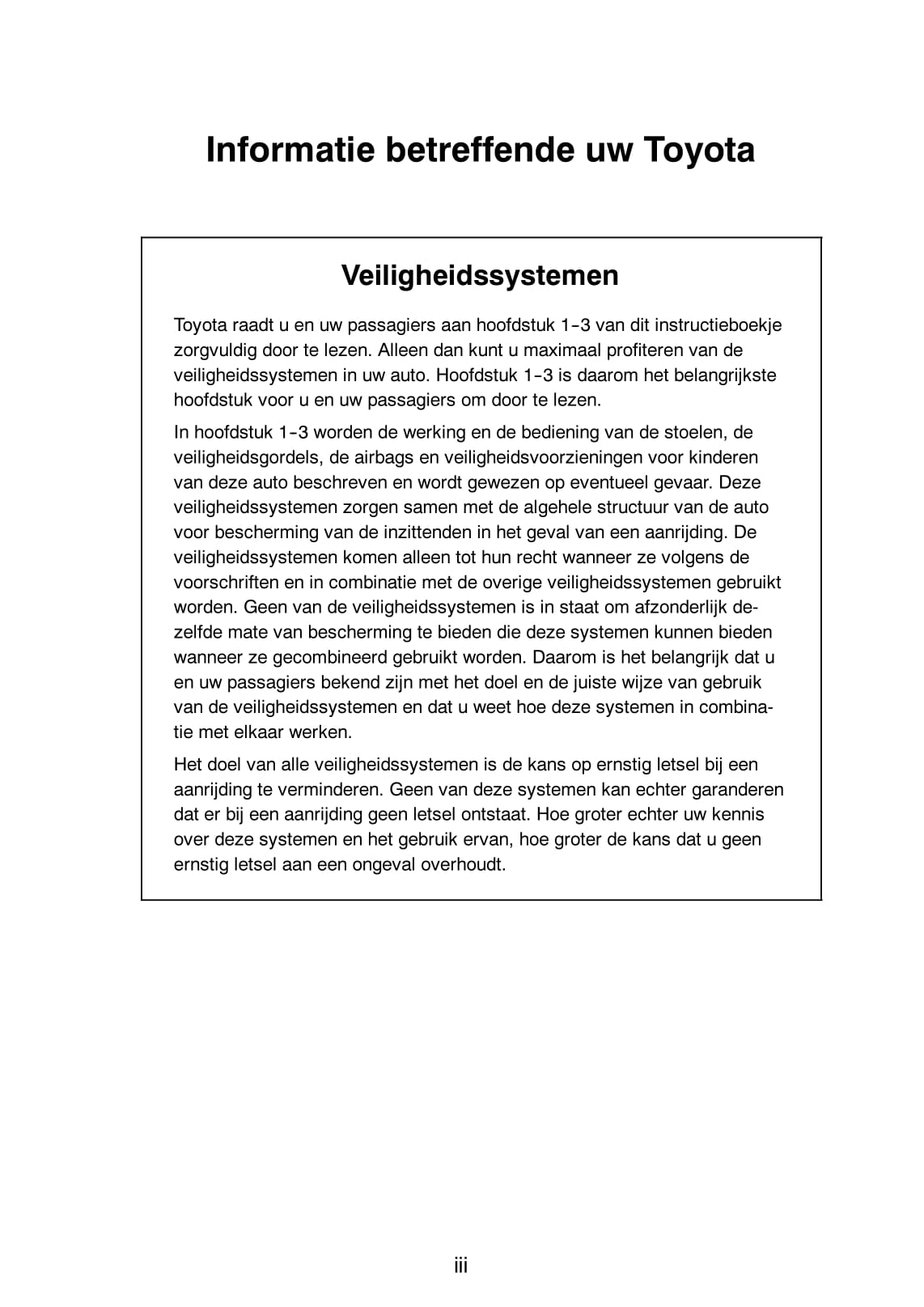 Informatie betreffende uw Toyota

Veiligheidssystemen

Toyota raadt u en uw passagiers aan hoofdstuk 1-3 van dit instructieboekje zorgvuldig door te lezen. Alleen dan kunt u maximaal profiteren van de veiligheidssystemen in uw auto. Hoofdstuk 1-3 is daarom het belangrijkste hoofdstuk voor u en uw passagiers om door te lezen.

In hoofdstuk 1-3 worden de werking en de bediening van de stoelen, de veiligheidsgordels, de airbags en veiligheidsvoorzieningen voor kinderen van deze auto beschreven en wordt gewezen op eventueel gevaar. Deze veiligheidssystemen zorgen samen met de algehele structuur van de auto voor bescherming van de inzittenden in het geval van een aanrijding. De veiligheidssystemen komen alleen tot hun recht wanneer ze volgens de voorschriften en in combinatie met de overige veiligheidssystemen gebruikt worden. Geen van de veiligheidssystemen is in staat om afzonderlijk dezelfde mate van bescherming te bieden die deze systemen kunnen bieden wanneer ze gecombineerd gebruikt worden. Daarom is het belangrijk dat u en uw passagiers bekend zijn met het doel en de juiste wijze van gebruik van de veiligheidssystemen en dat u weet hoe deze systemen in combinatie met elkaar werken.

Het doel van alle veiligheidssystemen is de kans op ernstig letsel bij een aanrijding te verminderen. Geen van deze systemen kan echter garanderen dat er bij een aanrijding geen letsel ontstaat. Hoe groter echter uw kennis over deze systemen en het gebruik ervan, hoe groter de kans dat u geen ernstig letsel aan een ongeval overhoudt.

iii